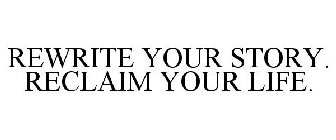 REWRITE YOUR STORY. RECLAIM YOUR LIFE.